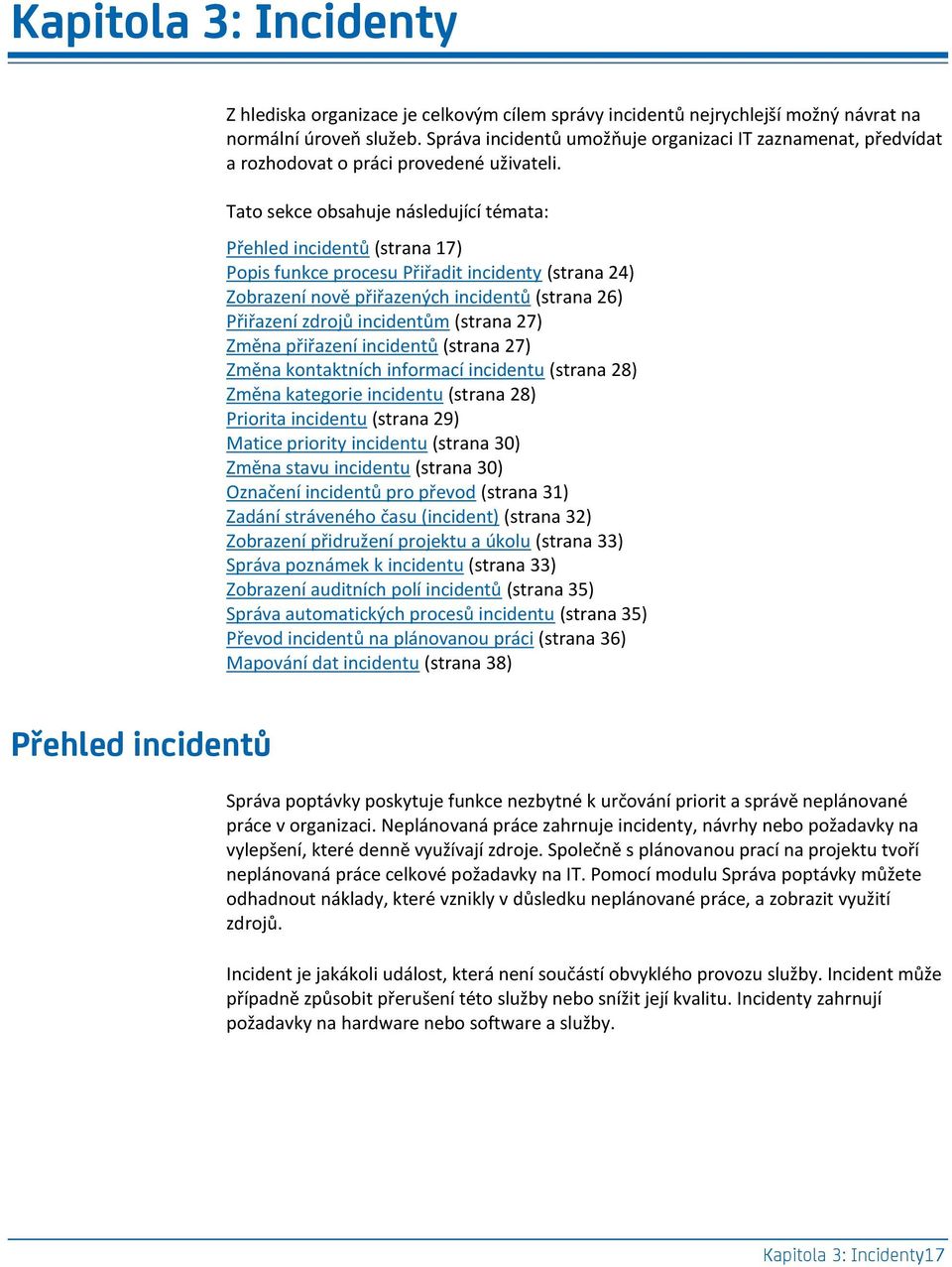 Kapitola 3: Incidenty

Z hlediska organizace je celkovým cílem správy incidentů nejrychlejší možný návrat na normální úroveň služeb. Správa incidentů umožňuje organizaci IT zaznamenat, předvídat a rozhodovat o práci provedené uživateli.

Tato sekce obsahuje následující témata:

Přehled incidentů (strana 17)
Popis funkce procesu Přiřadit incidenty (strana 24)
Zobrazení nově přiřazených incidentů (strana 26)
Přiřazení zdrojů incidentům (strana 27)
Změna přiřazení incidentů (strana 27)
Změna kontaktních informací incidentu (strana 28)
Změna kategorie incidentu (strana 28)
Priorita incidentu (strana 29)
Matice priority incidentu (strana 30)
Změna stavu incidentu (strana 30)
Označení incidentů pro převod (strana 31)
Zadání stráveného času (incident) (strana 32)
Zobrazení přidružení projektu a úkolu (strana 33)
Správa poznámek k incidentu (strana 33)
Zobrazení auditních polí incidentů (strana 35)
Správa automatických procesů incidentu (strana 35)
Převod incidentů na plánovanou práci (strana 36)
Mapování dat incidentu (strana 38)

Přehled incidentů

Správa poptávky poskytuje funkce nezbytné k určování priorit a správě neplánované práce v organizaci. Neplánovaná práce zahrnuje incidenty, návrhy nebo požadavky na vylepšení, které denně využívají zdroje. Společně s plánovanou prací na projektu tvoří neplánovaná práce celkové požadavky na IT. Pomocí modulu Správa poptávky můžete odhadnout náklady, které vznikly v důsledku neplánované práce, a zobrazit využití zdrojů.

Incident je jakákoli událost, která není součástí obvyklého provozu služby. Incident může případně způsobit přerušení této služby nebo snížit její kvalitu. Incidenty zahrnují požadavky na hardware nebo software a služby.

Kapitola 3: Incidenty17